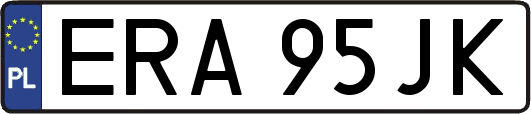 PL
ERA 95JK